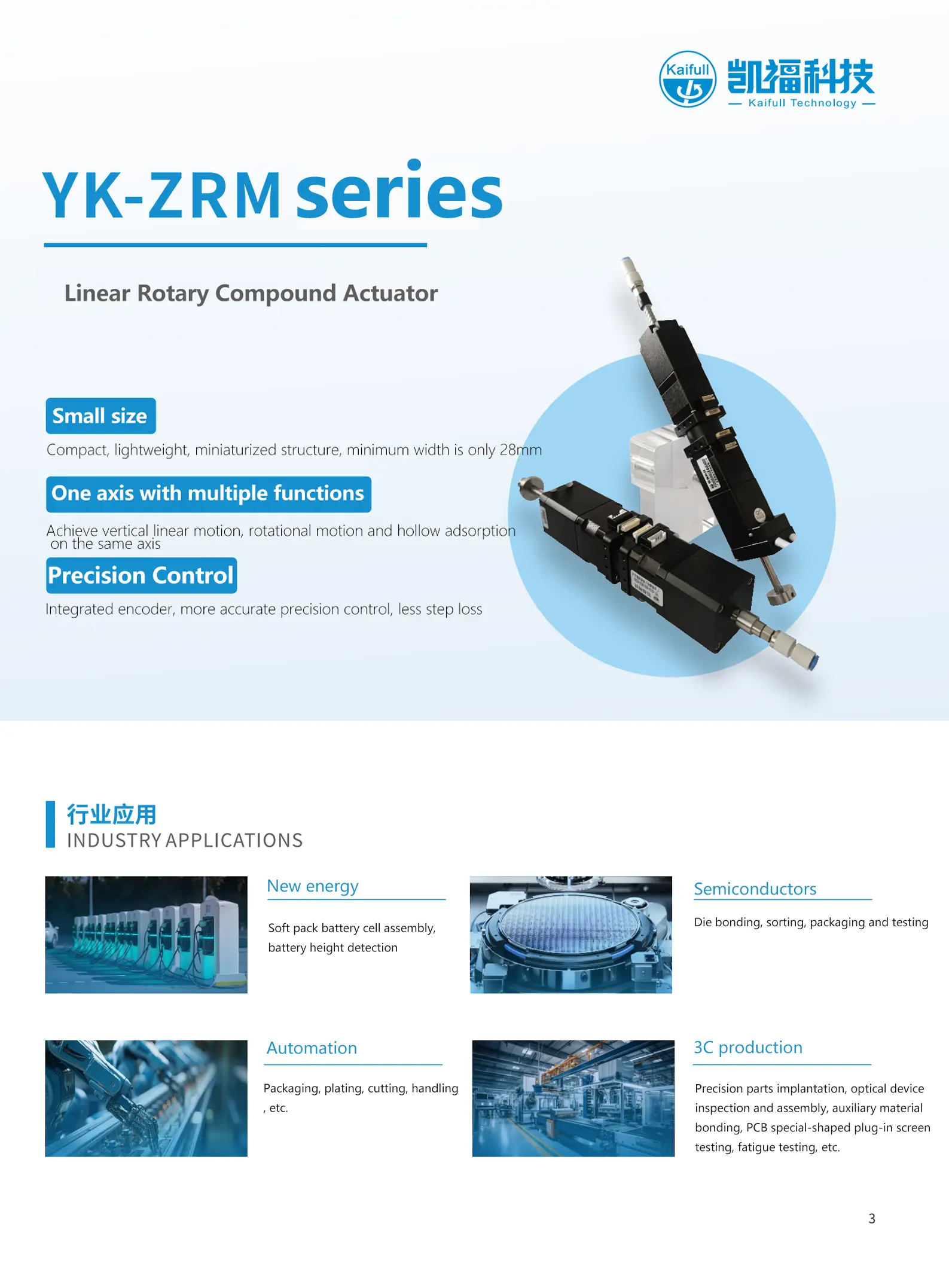 Kaifull 凯福科技 — Kaifull Technology —

YK-ZRM series

Linear Rotary Compound Actuator

Small size

Compact, lightweight, miniaturized structure, minimum width is only 28mm

One axis with multiple functions

Achieve vertical linear motion, rotational motion and hollow adsorption on the same axis

Precision Control

Integrated encoder, more accurate precision control, less step loss

行业应用
INDUSTRY APPLICATIONS

New energy

Soft pack battery cell assembly, battery height detection

Semiconductors

Die bonding, sorting, packaging and testing

Automation

Packaging, plating, cutting, handling , etc.

3C production

Precision parts implantation, optical device inspection and assembly, auxiliary material bonding, PCB special-shaped plug-in screen testing, fatigue testing, etc.

3